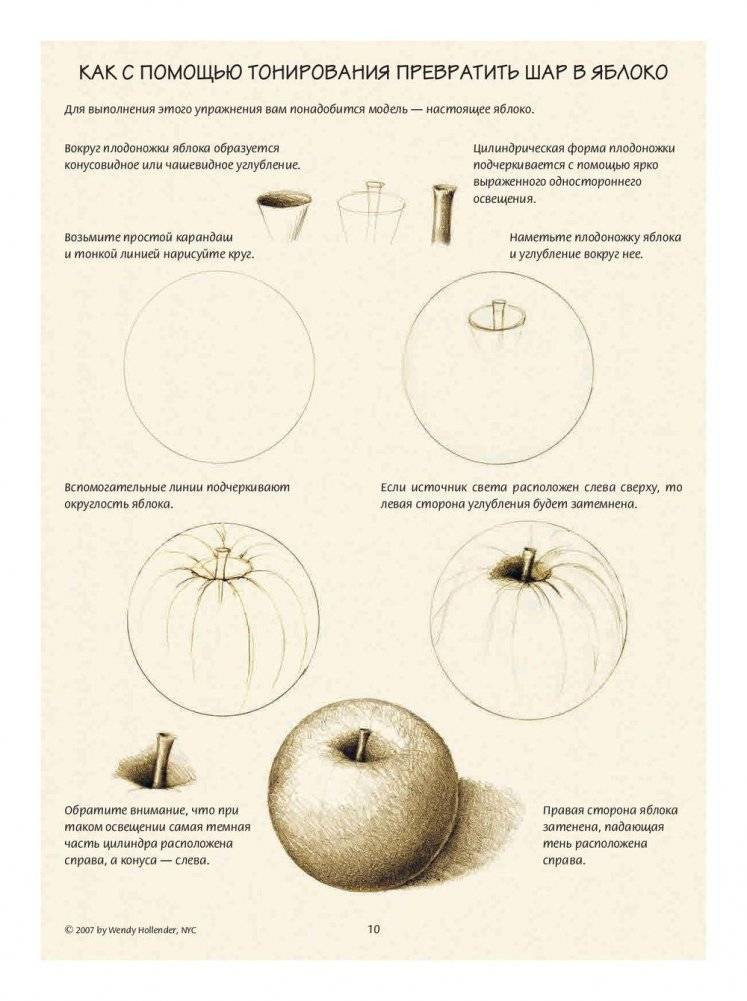 КАК С ПОМОЩЬЮ ТОНИРОВАНИЯ ПРЕВРАТИТЬ ШАР В ЯБЛОКО

Для выполнения этого упражнения вам понадобится модель — настоящее яблоко.

Вокруг плодоножки яблока образуется конусовидное или чашевидное углубление.

Цилиндрическая форма плодоножки подчеркивается с помощью ярко выраженного одностороннего освещения.

Возьмите простой карандаш и тонкой линией нарисуйте круг.

Наметьте плодоножку яблока и углубление вокруг нее.

Вспомогательные линии подчеркивают округлость яблока.

Если источник света расположен слева сверху, то левая сторона углубления будет затемнена.

Обратите внимание, что при таком освещении самая темная часть цилиндра расположена справа, а конуса — слева.

Правая сторона яблока затенена, падающая тень расположена справа.

© 2007 by Wendy Hollender, NYC

10